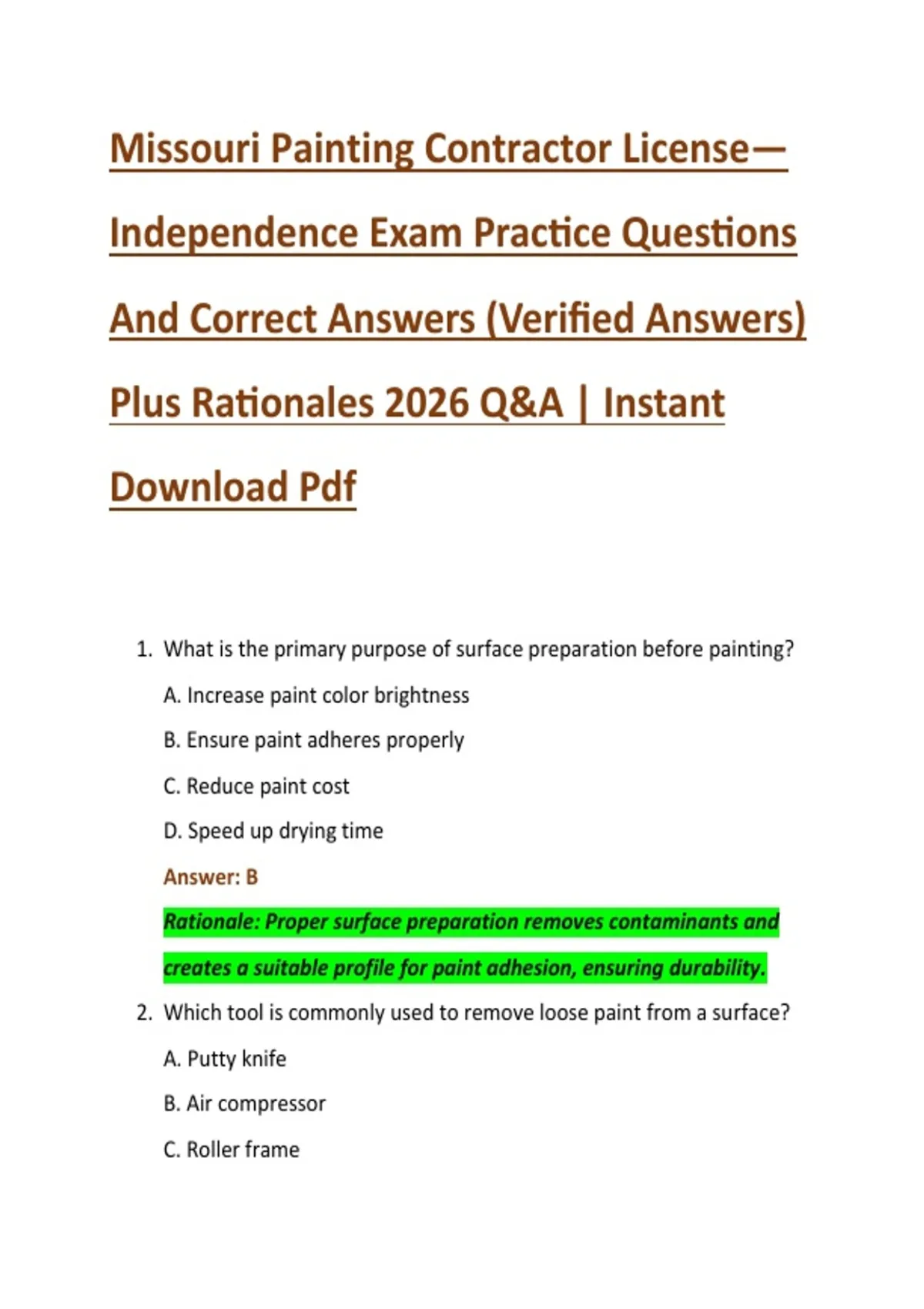 Missouri Painting Contractor License—Independence Exam Practice Questions And Correct Answers (Verified Answers) Plus Rationales 2026 Q&A | Instant Download Pdf

1. What is the primary purpose of surface preparation before painting?

A. Increase paint color brightness

B. Ensure paint adheres properly

C. Reduce paint cost

D. Speed up drying time

Answer: B

Rationale: Proper surface preparation removes contaminants and creates a suitable profile for paint adhesion, ensuring durability.

2. Which tool is commonly used to remove loose paint from a surface?

A. Putty knife

B. Air compressor

C. Roller frame